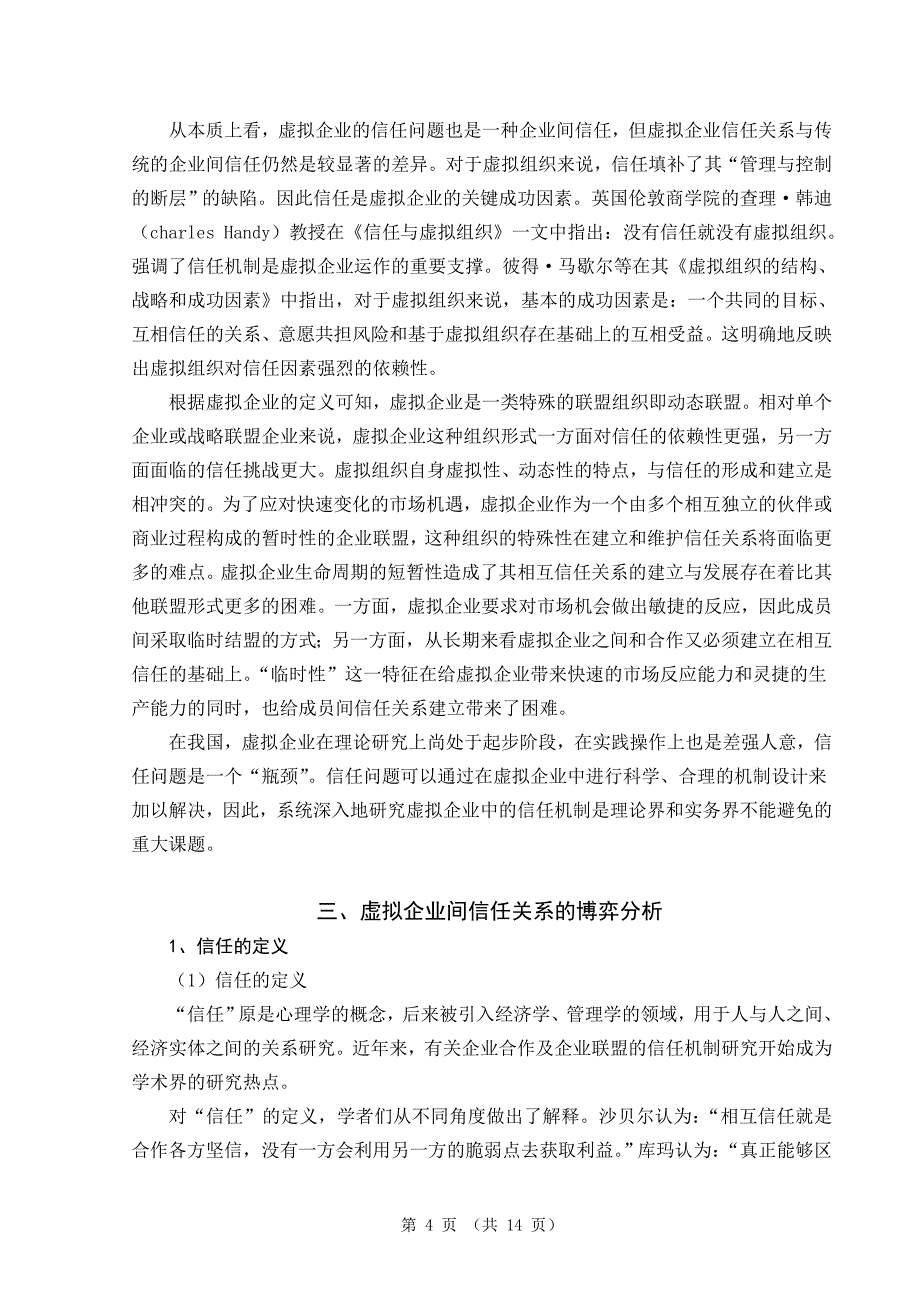 从本质上看，虚拟企业的信任问题也是一种企业间信任，但虚拟企业信任关系与传统的企业间信任仍然是较显著的差异。对于虚拟组织来说，信任填补了其“管理与控制的断层”的缺陷。因此信任是虚拟企业的关键成功因素。英国伦敦商学院的查理·韩迪（charles Handy）教授在《信任与虚拟组织》一文中指出：没有信任就没有虚拟组织。强调了信任机制是虚拟企业运作的重要支撑。彼得·马歇尔等在其《虚拟组织的结构、战略和成功因素》中指出，对于虚拟组织来说，基本的成功因素是：一个共同的目标、互相信任的关系、意愿共担风险和基于虚拟组织存在基础上的互相受益。这明确地反映出虚拟组织对信任因素强烈的依赖性。

根据虚拟企业的定义可知，虚拟企业是一类特殊的联盟组织即动态联盟。相对单个企业或战略联盟企业来说，虚拟企业这种组织形式一方面对信任的依赖性更强，另一方面面临的信任挑战更大。虚拟组织自身虚拟性、动态性的特点，与信任的形成和建立是相冲突的。为了应对快速变化的市场机遇，虚拟企业作为一个由多个相互独立的伙伴或商业过程构成的暂时性的企业联盟，这种组织的特殊性在建立和维护信任关系将面临更多的难点。虚拟企业生命周期的短暂性造成了其相互信任关系的建立与发展存在着比其他联盟形式更多的困难。一方面，虚拟企业要求对市场机会做出敏捷的反应，因此成员间采取临时结盟的方式；另一方面，从长期来看虚拟企业之间和合作又必须建立在相互信任的基础上。“临时性”这一特征在给虚拟企业带来快速的市场反应能力和灵捷的生产能力的同时，也给成员间信任关系建立带来了困难。

在我国，虚拟企业在理论研究上尚处于起步阶段，在实践操作上也是差强人意，信任问题是一个“瓶颈”。信任问题可以通过在虚拟企业中进行科学、合理的机制设计来加以解决，因此，系统深入地研究虚拟企业中的信任机制是理论界和实务界不能避免的重大课题。

三、虚拟企业间信任关系的博弈分析

1、信任的定义

（1）信任的定义

“信任”原是心理学的概念，后来被引入经济学、管理学的领域，用于人与人之间、经济实体之间的关系研究。近年来，有关企业合作及企业联盟的信任机制研究开始成为学术界的研究热点。

对“信任”的定义，学者们从不同角度做出了解释。沙贝尔认为：“相互信任就是合作各方坚信，没有一方会利用另一方的脆弱点去获取利益。”库玛认为：“真正能够区

第 4 页 （共 14 页）